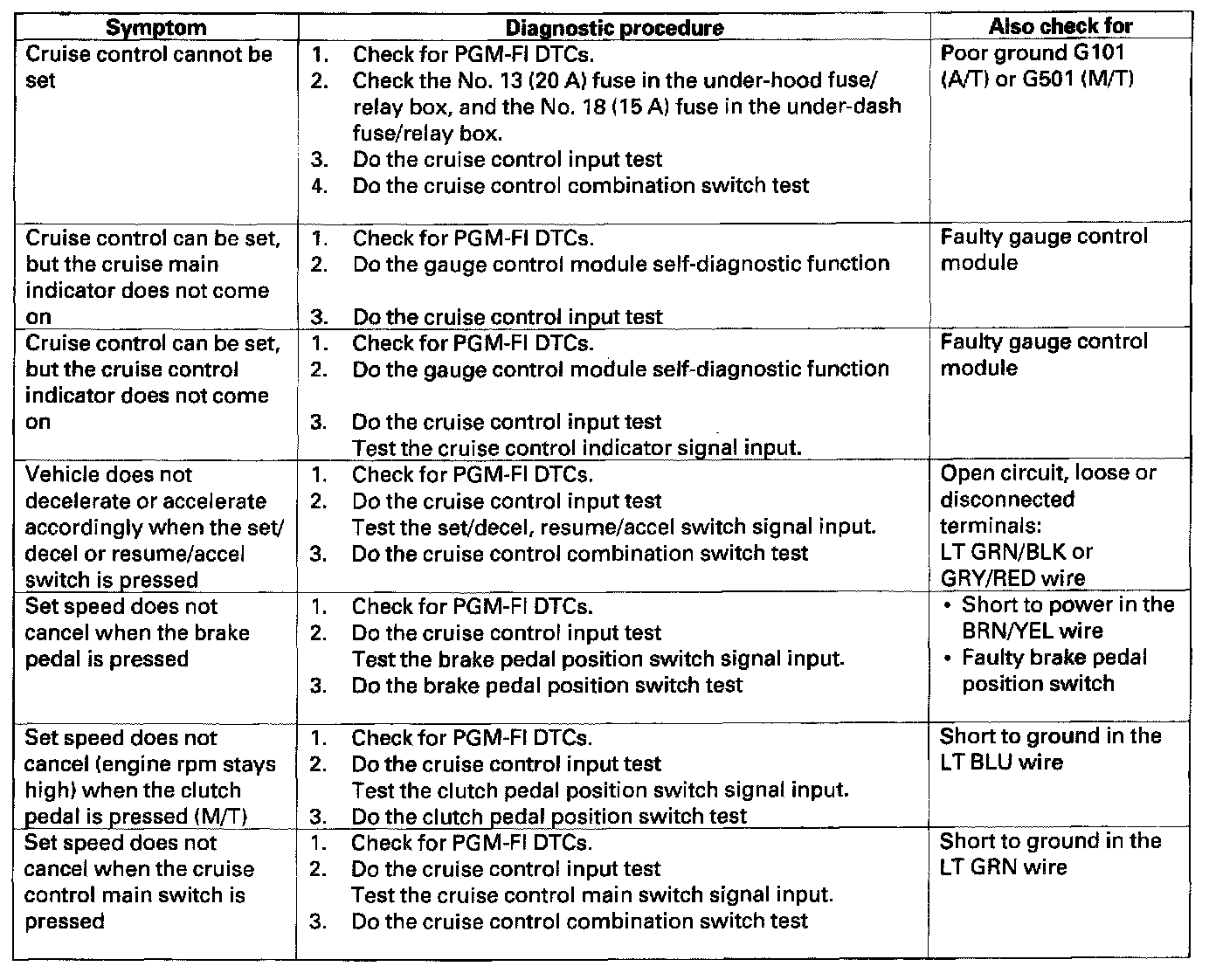 | Symptom | Diagnostic procedure | Also check for |
|---|---|---|
| Cruise control cannot be set | 1. Check for PGM-FI DTCs. 2. Check the No. 13 (20 A) fuse in the under-hood fuse/relay box, and the No. 18 (15 A) fuse in the under-dash fuse/relay box. 3. Do the cruise control input test 4. Do the cruise control combination switch test | Poor ground G101 (A/T) or G501 (M/T) |
| Cruise control can be set, but the cruise main indicator does not come on | 1. Check for PGM-FI DTCs. 2. Do the gauge control module self-diagnostic function 3. Do the cruise control input test | Faulty gauge control module |
| Cruise control can be set, but the cruise control indicator does not come on | 1. Check for PGM-FI DTCs. 2. Do the gauge control module self-diagnostic function 3. Do the cruise control input test Test the cruise control indicator signal input. | Faulty gauge control module |
| Vehicle does not decelerate or accelerate accordingly when the set/decel or resume/accel switch is pressed | 1. Check for PGM-FI DTCs. 2. Do the cruise control input test Test the set/decel, resume/accel switch signal input. 3. Do the cruise control combination switch test | Open circuit, loose or disconnected terminals: LT GRN/BLK or GRY/RED wire |
| Set speed does not cancel when the brake pedal is pressed | 1. Check for PGM-FI DTCs. 2. Do the cruise control input test Test the brake pedal position switch signal input. 3. Do the brake pedal position switch test | • Short to power in the BRN/YEL wire • Faulty brake pedal position switch |
| Set speed does not cancel (engine rpm stays high) when the clutch pedal is pressed (M/T) | 1. Check for PGM-FI DTCs. 2. Do the cruise control input test Test the clutch pedal position switch signal input. 3. Do the clutch pedal position switch test | Short to ground in the LT BLU wire |
| Set speed does not cancel when the cruise control main switch is pressed | 1. Check for PGM-FI DTCs. 2. Do the cruise control input test Test the cruise control main switch signal input. 3. Do the cruise control combination switch test | Short to ground in the LT GRN wire |